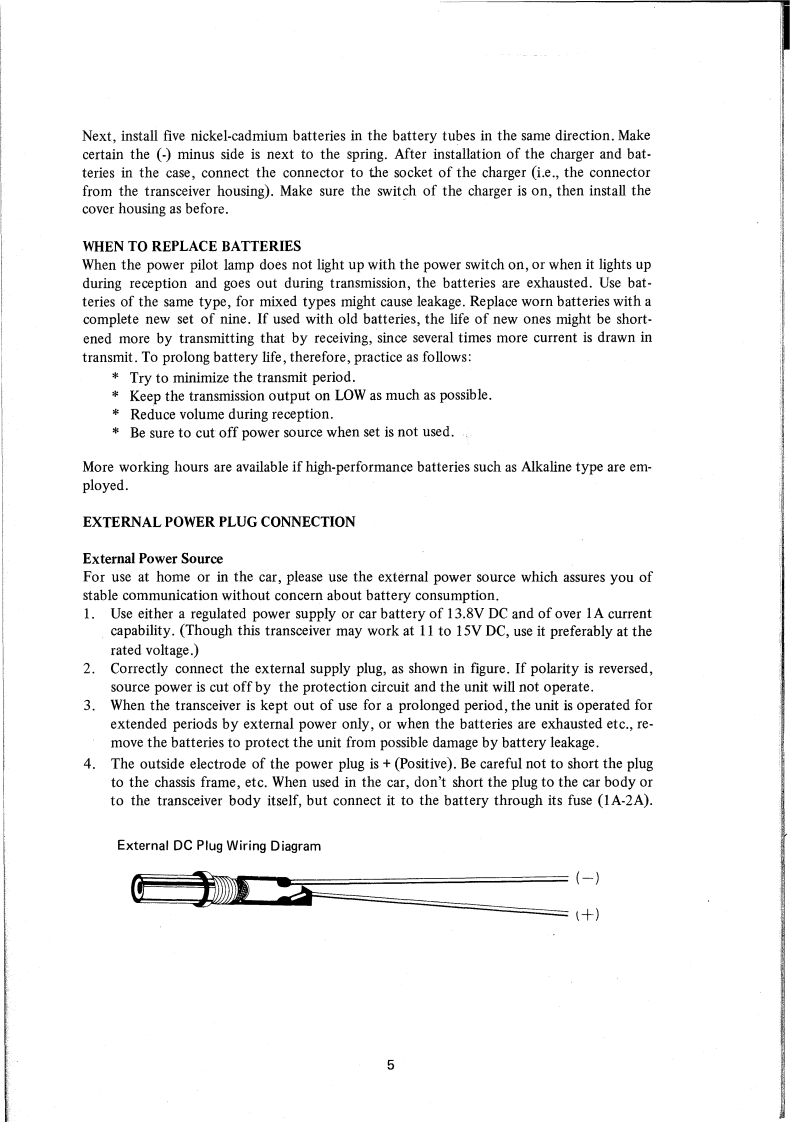 Next, install five nickel-cadmium batteries in the battery tubes in the same direction. Make certain the (-) minus side is next to the spring. After installation of the charger and batteries in the case, connect the connector to the socket of the charger (i.e., the connector from the transceiver housing). Make sure the switch of the charger is on, then install the cover housing as before.

WHEN TO REPLACE BATTERIES
When the power pilot lamp does not light up with the power switch on, or when it lights up during reception and goes out during transmission, the batteries are exhausted. Use batteries of the same type, for mixed types might cause leakage. Replace worn batteries with a complete new set of nine. If used with old batteries, the life of new ones might be shortened more by transmitting that by receiving, since several times more current is drawn in transmit. To prolong battery life, therefore, practice as follows:
* Try to minimize the transmit period.
* Keep the transmission output on LOW as much as possible.
* Reduce volume during reception.
* Be sure to cut off power source when set is not used.

More working hours are available if high-performance batteries such as Alkaline type are employed.

EXTERNAL POWER PLUG CONNECTION

External Power Source
For use at home or in the car, please use the external power source which assures you of stable communication without concern about battery consumption.
1. Use either a regulated power supply or car battery of 13.8V DC and of over 1A current capability. (Though this transceiver may work at 11 to 15V DC, use it preferably at the rated voltage.)
2. Correctly connect the external supply plug, as shown in figure. If polarity is reversed, source power is cut off by the protection circuit and the unit will not operate.
3. When the transceiver is kept out of use for a prolonged period, the unit is operated for extended periods by external power only, or when the batteries are exhausted etc., remove the batteries to protect the unit from possible damage by battery leakage.
4. The outside electrode of the power plug is + (Positive). Be careful not to short the plug to the chassis frame, etc. When used in the car, don't short the plug to the car body or to the transceiver body itself, but connect it to the battery through its fuse (1A-2A).

External DC Plug Wiring Diagram

(−)
(+)

5